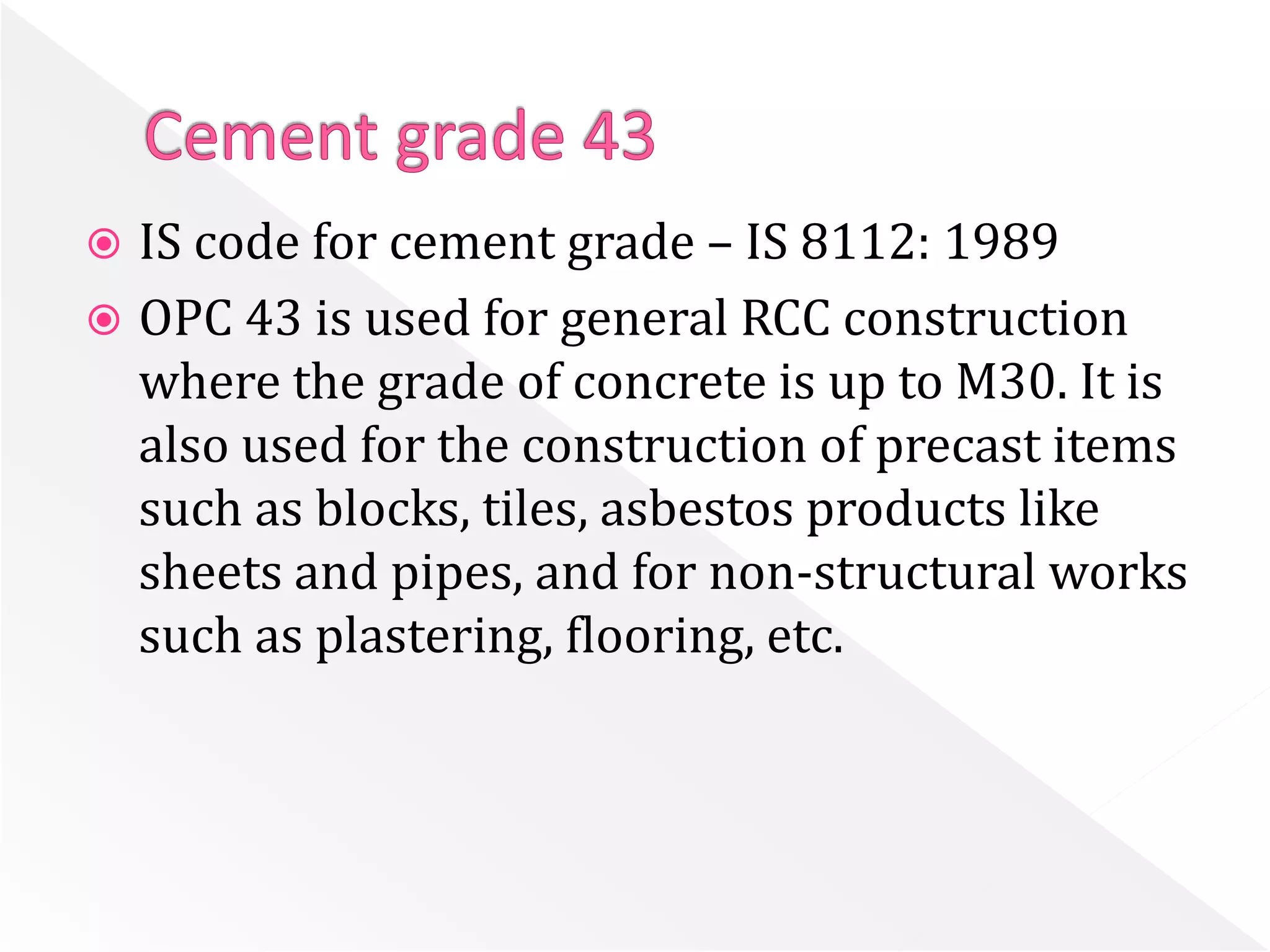 Cement grade 43

• IS code for cement grade – IS 8112: 1989

• OPC 43 is used for general RCC construction where the grade of concrete is up to M30. It is also used for the construction of precast items such as blocks, tiles, asbestos products like sheets and pipes, and for non-structural works such as plastering, flooring, etc.